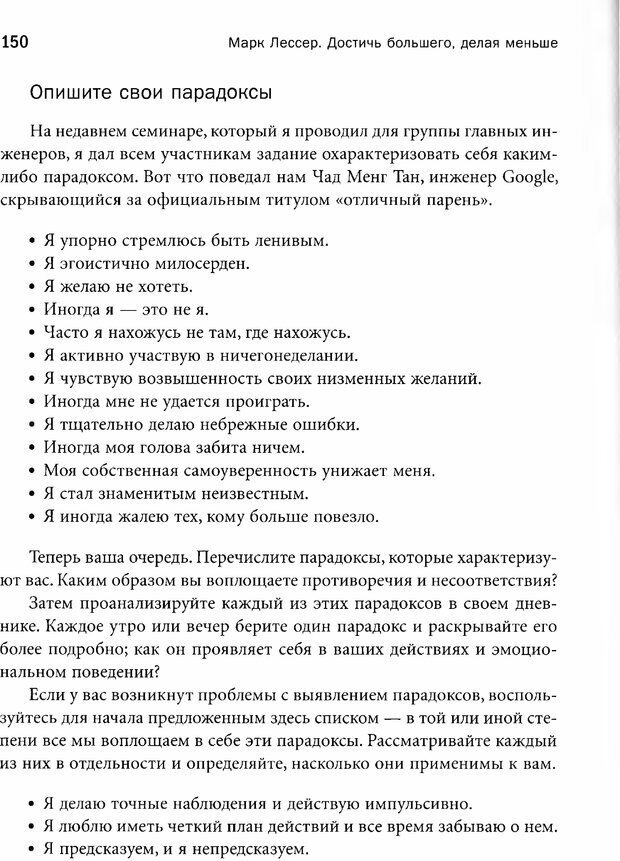 150 Марк Лессер. Достичь большего, делая меньше

Опишите свои парадоксы

На недавнем семинаре, который я проводил для группы главных инженеров, я дал всем участникам задание охарактеризовать себя каким-либо парадоксом. Вот что поведал нам Чад Менг Тан, инженер Google, скрывающийся за официальным титулом «отличный парень».

• Я упорно стремлюсь быть ленивым.
• Я эгоистично милосерден.
• Я желаю не хотеть.
• Иногда я — это не я.
• Часто я нахожусь не там, где нахожусь.
• Я активно участвую в ничегонеделании.
• Я чувствую возвышенность своих низменных желаний.
• Иногда мне не удается проиграть.
• Я тщательно делаю небрежные ошибки.
• Иногда моя голова забита ничем.
• Моя собственная самоуверенность унижает меня.
• Я стал знаменитым неизвестным.
• Я иногда жалею тех, кому больше повезло.

Теперь ваша очередь. Перечислите парадоксы, которые характеризуют вас. Каким образом вы воплощаете противоречия и несоответствия?

Затем проанализируйте каждый из этих парадоксов в своем дневнике. Каждое утро или вечер берите один парадокс и раскрывайте его более подробно; как он проявляет себя в ваших действиях и эмоциональном поведении?

Если у вас возникнут проблемы с выявлением парадоксов, воспользуйтесь для начала предложенным здесь списком — в той или иной степени все мы воплощаем в себе эти парадоксы. Рассматривайте каждый из них в отдельности и определяйте, насколько они применимы к вам.

• Я делаю точные наблюдения и действую импульсивно.
• Я люблю иметь четкий план действий и все время забываю о нем.
• Я предсказуем, и я непредсказуем.